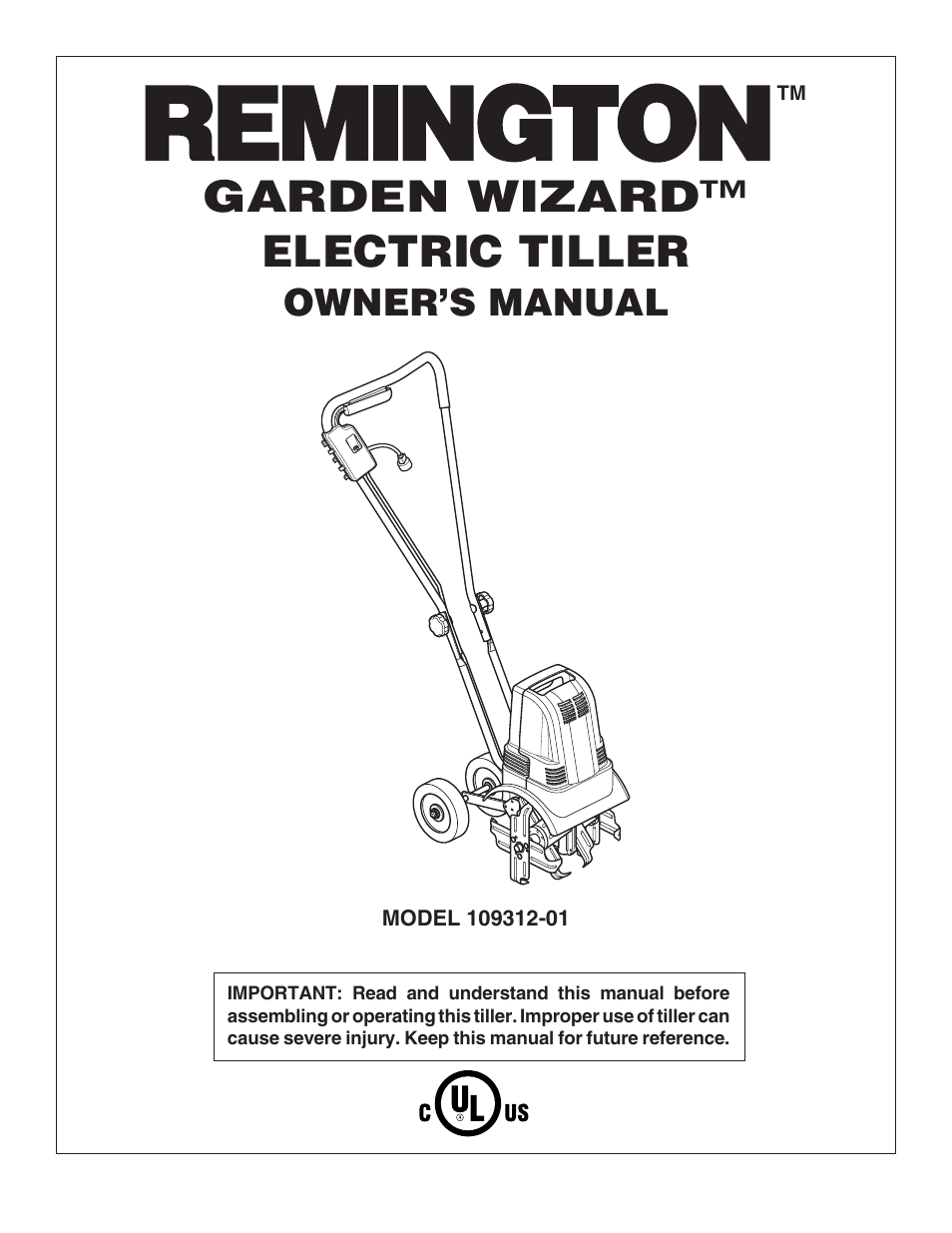 REMINGTON™
GARDEN WIZARD™
ELECTRIC TILLER
OWNER'S MANUAL

MODEL 109312-01

IMPORTANT: Read and understand this manual before assembling or operating this tiller. Improper use of tiller can cause severe injury. Keep this manual for future reference.

C UL US